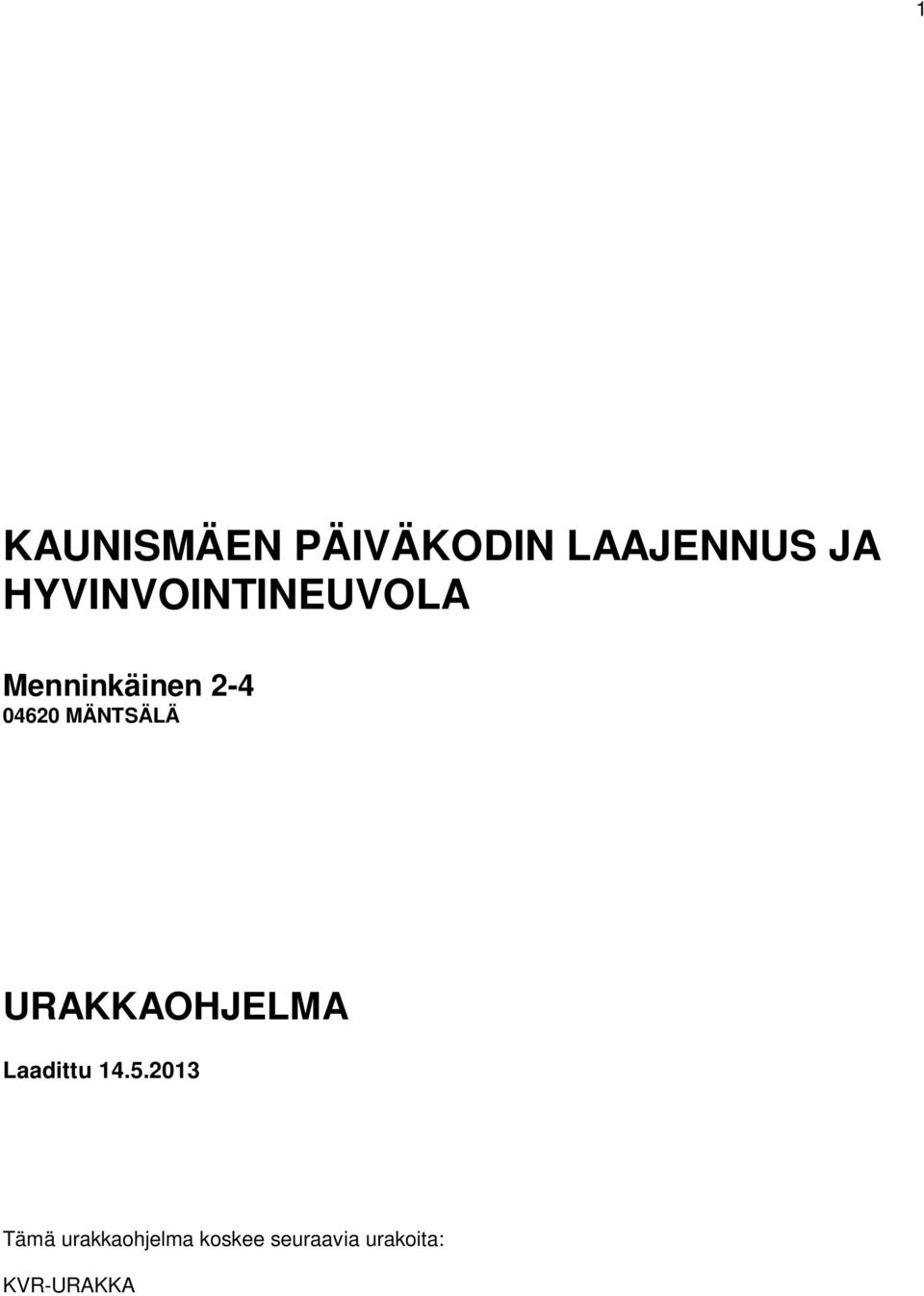 1

KAUNISMÄEN PÄIVÄKODIN LAAJENNUS JA HYVINVOINTINEUVOLA

Menninkäinen 2-4
04620 MÄNTSÄLÄ

URAKKAOHJELMA

Laadittu 14.5.2013

Tämä urakkaohjelma koskee seuraavia urakoita:

KVR-URAKKA